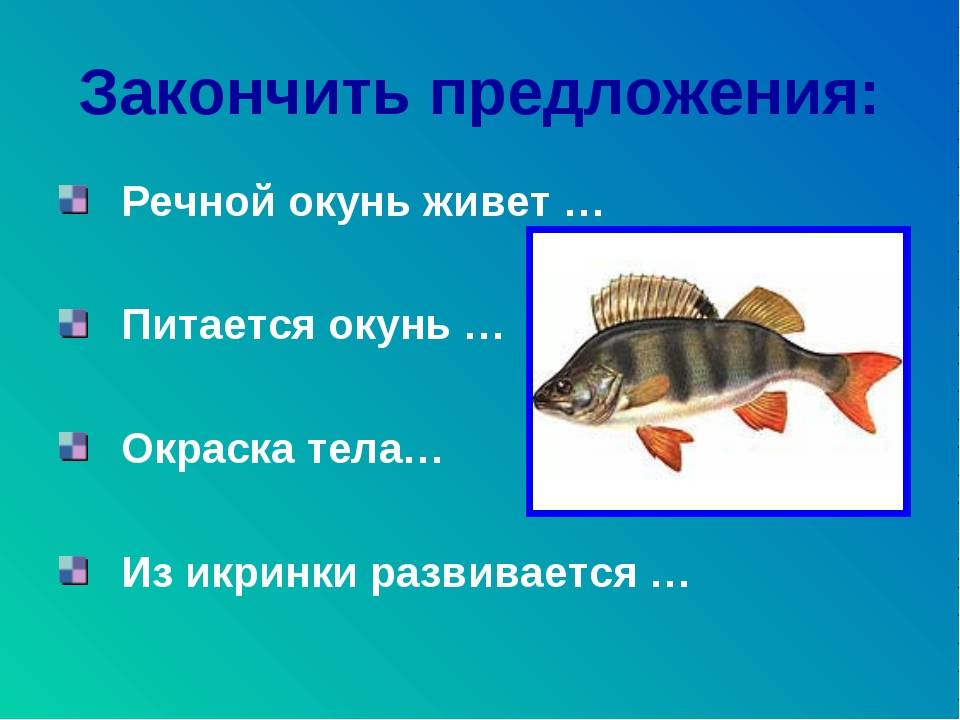 Закончить предложения:

Речной окунь живет …

Питается окунь …

Окраска тела…

Из икринки развивается …